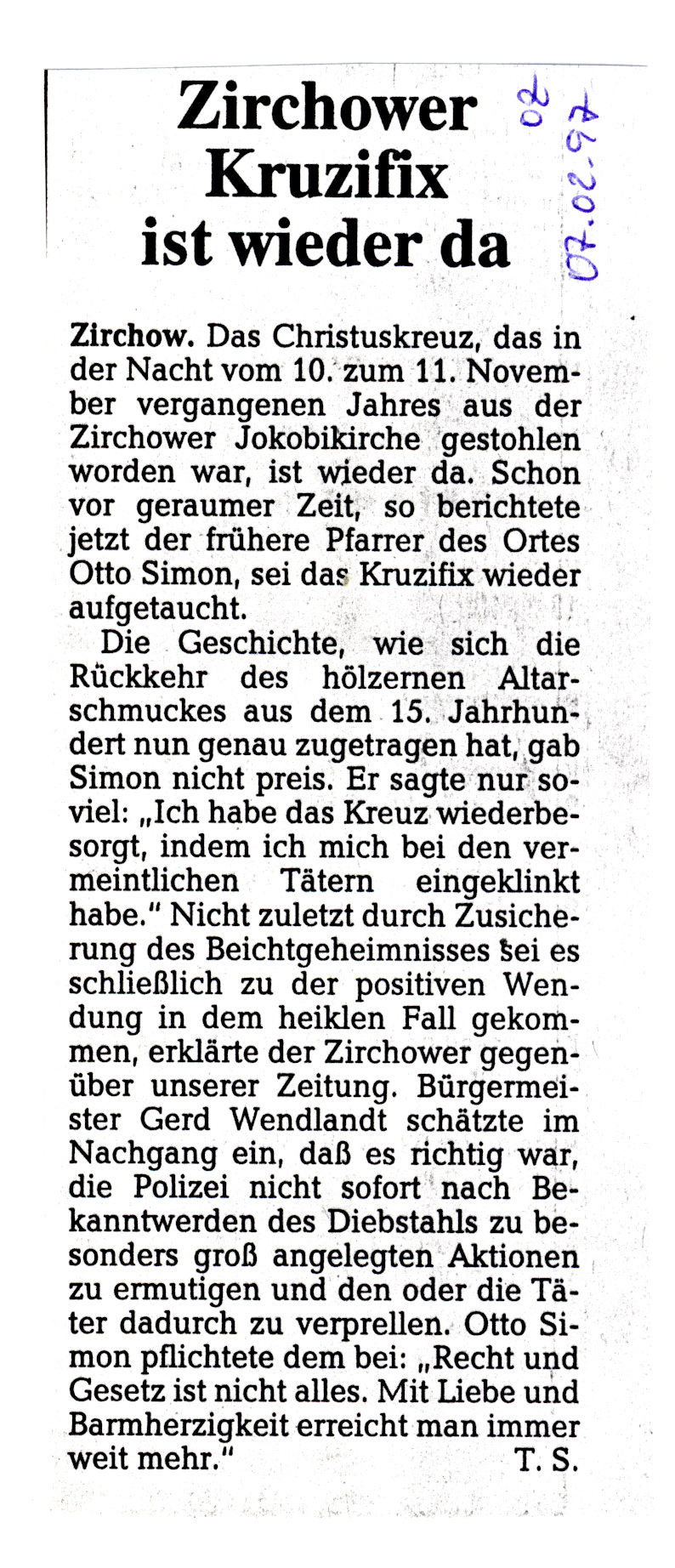 Zirchower Kruzifix ist wieder da

07.02.97
02

Zirchow. Das Christuskreuz, das in der Nacht vom 10. zum 11. November vergangenen Jahres aus der Zirchower Jokobikirche gestohlen worden war, ist wieder da. Schon vor geraumer Zeit, so berichtete jetzt der frühere Pfarrer des Ortes Otto Simon, sei das Kruzifix wieder aufgetaucht.

Die Geschichte, wie sich die Rückkehr des hölzernen Altarschmuckes aus dem 15. Jahrhundert nun genau zugetragen hat, gab Simon nicht preis. Er sagte nur soviel: „Ich habe das Kreuz wiederbesorgt, indem ich mich bei den vermeintlichen Tätern eingeklinkt habe." Nicht zuletzt durch Zusicherung des Beichtgeheimnisses sei es schließlich zu der positiven Wendung in dem heiklen Fall gekommen, erklärte der Zirchower gegenüber unserer Zeitung. Bürgermeister Gerd Wendlandt schätzte im Nachgang ein, daß es richtig war, die Polizei nicht sofort nach Bekanntwerden des Diebstahls zu besonders groß angelegten Aktionen zu ermutigen und den oder die Täter dadurch zu verprellen. Otto Simon pflichtete dem bei: „Recht und Gesetz ist nicht alles. Mit Liebe und Barmherzigkeit erreicht man immer weit mehr." T. S.